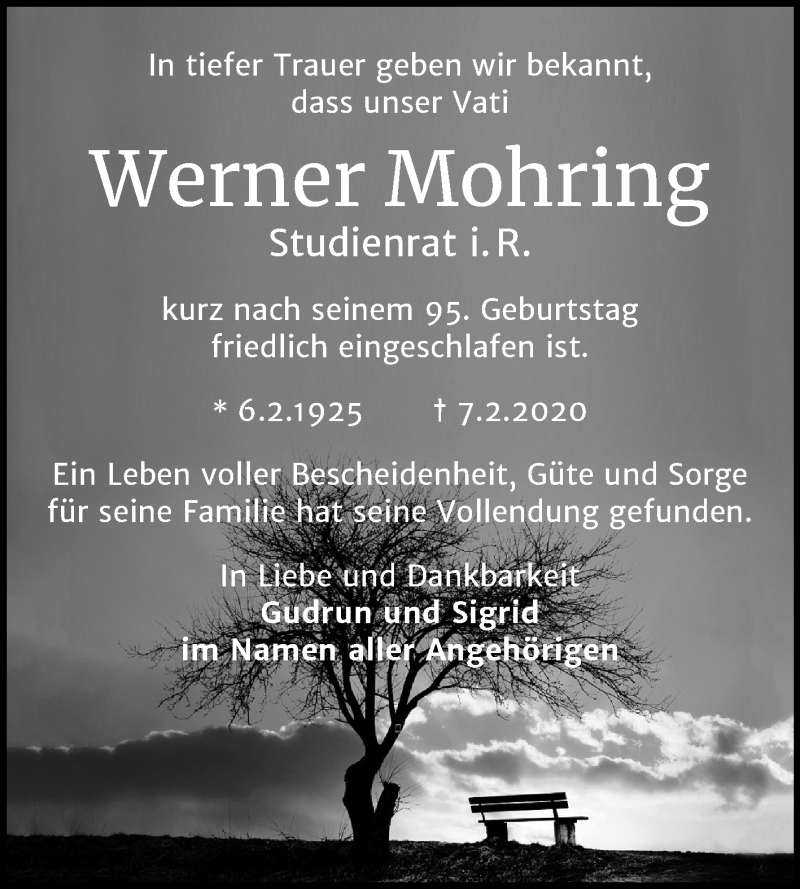 In tiefer Trauer geben wir bekannt,
dass unser Vati

Werner Mohring

Studienrat i. R.

kurz nach seinem 95. Geburtstag
friedlich eingeschlafen ist.

* 6.2.1925 † 7.2.2020

Ein Leben voller Bescheidenheit, Güte und Sorge
für seine Familie hat seine Vollendung gefunden.

In Liebe und Dankbarkeit
Gudrun und Sigrid
im Namen aller Angehörigen